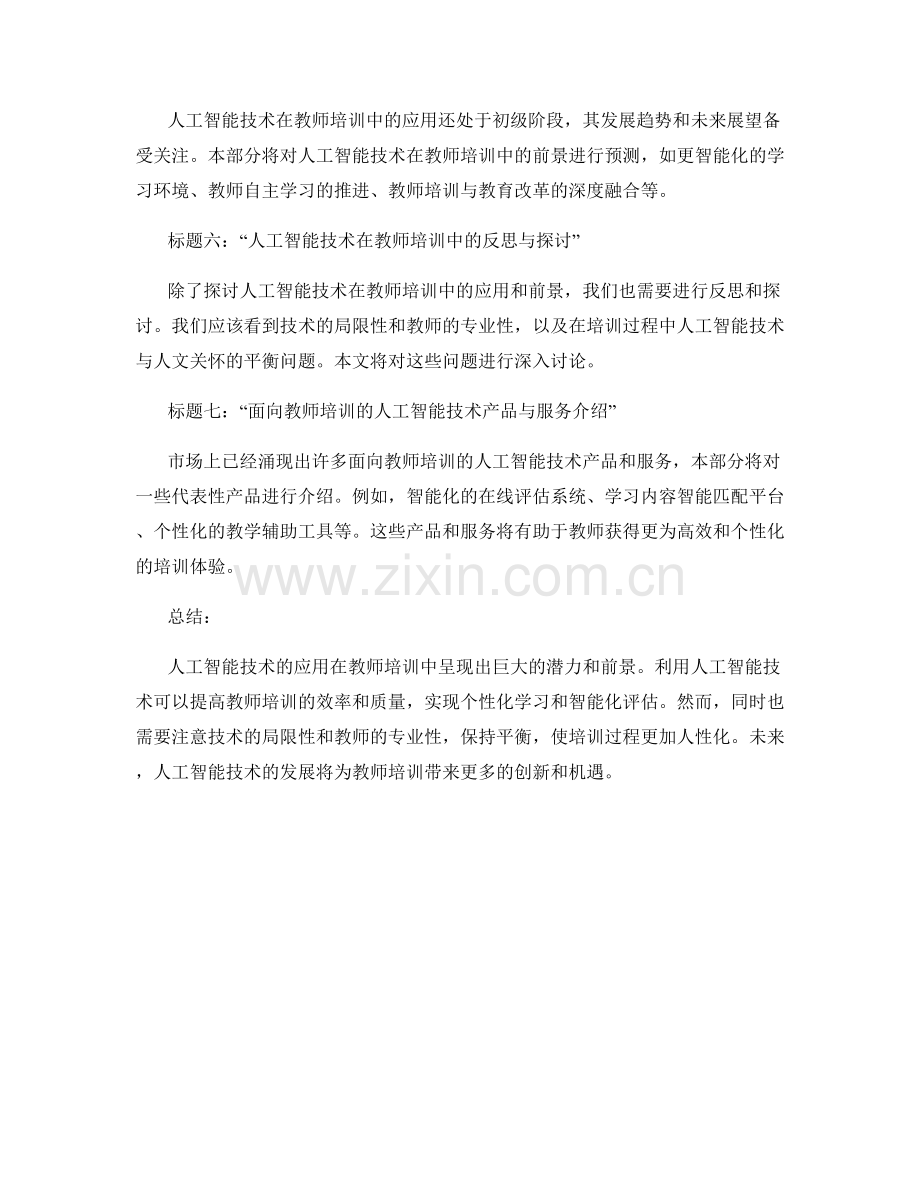 人工智能技术在教师培训中的应用还处于初级阶段，其发展趋势和未来展望备受关注。本部分将对人工智能技术在教师培训中的前景进行预测，如更智能化的学习环境、教师自主学习的推进、教师培训与教育改革的深度融合等。

标题六：“人工智能技术在教师培训中的反思与探讨”

除了探讨人工智能技术在教师培训中的应用和前景，我们也需要进行反思和探讨。我们应该看到技术的局限性和教师的专业性，以及在培训过程中人工智能技术与人文关怀的平衡问题。本文将对这些问题进行深入讨论。

标题七：“面向教师培训的人工智能技术产品与服务介绍”

市场上已经涌现出许多面向教师培训的人工智能技术产品和服务，本部分将对一些代表性产品进行介绍。例如，智能化的在线评估系统、学习内容智能匹配平台、个性化的教学辅助工具等。这些产品和服务将有助于教师获得更为高效和个性化的培训体验。

www.zixin.com.cn

总结：

人工智能技术的应用在教师培训中呈现出巨大的潜力和前景。利用人工智能技术可以提高教师培训的效率和质量，实现个性化学习和智能化评估。然而，同时也需要注意技术的局限性和教师的专业性，保持平衡，使培训过程更加人性化。未来，人工智能技术的发展将为教师培训带来更多的创新和机遇。